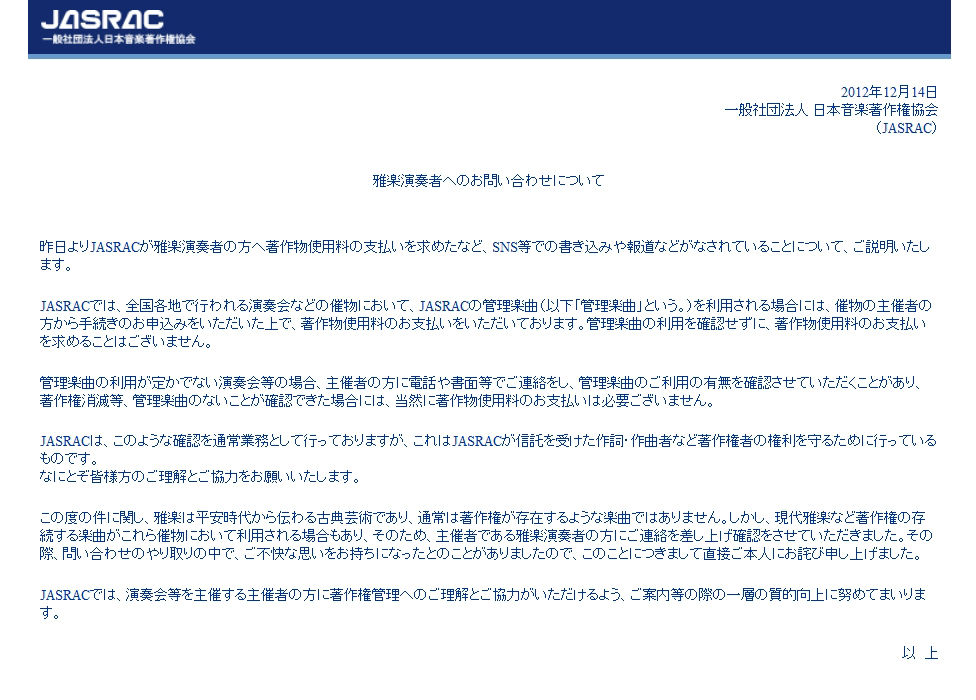 JASRAC
一般社団法人日本音楽著作権協会

2012年12月14日
一般社団法人 日本音楽著作権協会
（JASRAC）

雅楽演奏者へのお問い合わせについて

昨日よりJASRACが雅楽演奏者の方へ著作物使用料の支払いを求めたなど、SNS等での書き込みや報道などがなされていることについて、ご説明いたします。

JASRACでは、全国各地で行われる演奏会などの催物において、JASRACの管理楽曲（以下「管理楽曲」という。）を利用される場合には、催物の主催者の方から手続きのお申込みをいただいた上で、著作物使用料のお支払いをいただいております。管理楽曲の利用を確認せずに、著作物使用料のお支払いを求めることはございません。

管理楽曲の利用が定かでない演奏会等の場合、主催者の方に電話や書面等でご連絡をし、管理楽曲のご利用の有無を確認させていただくことがあり、著作権消滅等、管理楽曲のないことが確認できた場合には、当然に著作物使用料のお支払いは必要ございません。

JASRACは、このような確認を通常業務として行っておりますが、これはJASRACが信託を受けた作詞・作曲者など著作権者の権利を守るために行っているものです。
なにとぞ皆様方のご理解とご協力をお願いいたします。

この度の件に関し、雅楽は平安時代から伝わる古典芸術であり、通常は著作権が存在するような楽曲ではありません。しかし、現代雅楽など著作権の存続する楽曲がこれら催物において利用される場合もあり、そのため、主催者である雅楽演奏者の方にご連絡を差し上げ確認をさせていただきました。その際、問い合わせのやり取りの中で、ご不快な思いをお持ちになったとのことがありましたので、このことにつきまして直接ご本人にお詫び申し上げました。

JASRACでは、演奏会等を主催する主催者の方に著作権管理へのご理解とご協力がいただけるよう、ご案内等の際の一層の質的向上に努めてまいります。

以 上